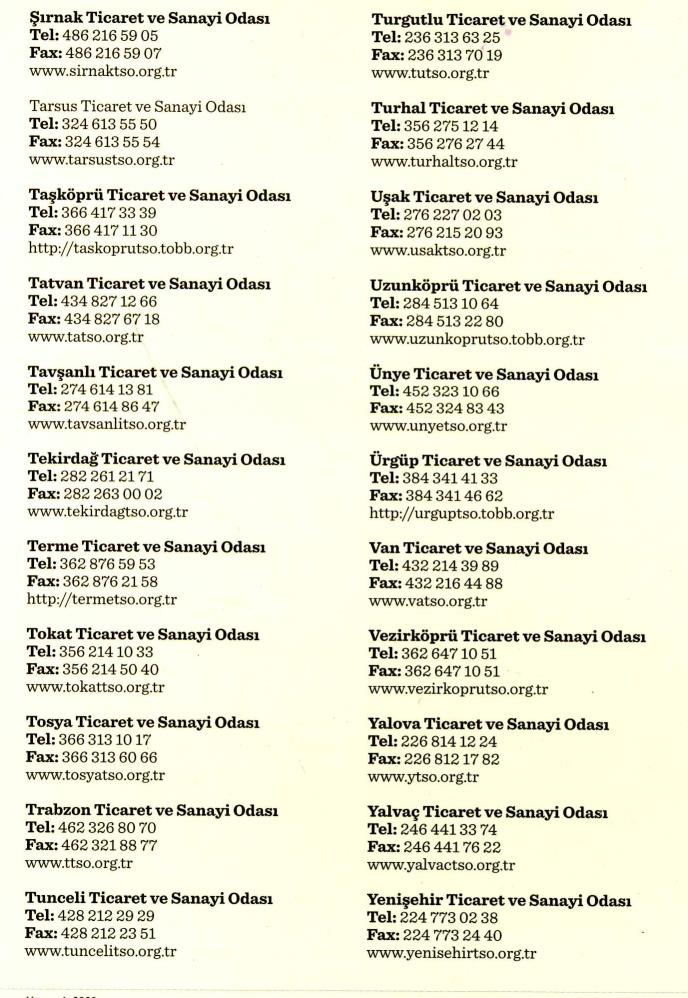 Şırnak Ticaret ve Sanayi Odası
Tel: 486 216 59 05
Fax: 486 216 59 07
www.sirnaktso.org.tr

Tarsus Ticaret ve Sanayi Odası
Tel: 324 613 55 50
Fax: 324 613 55 54
www.tarsustso.org.tr

Taşköprü Ticaret ve Sanayi Odası
Tel: 366 417 33 39
Fax: 366 417 11 30
http://taskoprutso.tobb.org.tr

Tatvan Ticaret ve Sanayi Odası
Tel: 434 827 12 66
Fax: 434 827 67 18
www.tatso.org.tr

Tavşanlı Ticaret ve Sanayi Odası
Tel: 274 614 13 81
Fax: 274 614 86 47
www.tavsanlitso.org.tr

Tekirdağ Ticaret ve Sanayi Odası
Tel: 282 261 21 71
Fax: 282 263 00 02
www.tekirdagtso.org.tr

Terme Ticaret ve Sanayi Odası
Tel: 362 876 59 53
Fax: 362 876 21 58
http://termetso.org.tr

Tokat Ticaret ve Sanayi Odası
Tel: 356 214 10 33
Fax: 356 214 50 40
www.tokattso.org.tr

Tosya Ticaret ve Sanayi Odası
Tel: 366 313 10 17
Fax: 366 313 60 66
www.tosyatso.org.tr

Trabzon Ticaret ve Sanayi Odası
Tel: 462 326 80 70
Fax: 462 321 88 77
www.ttso.org.tr

Tunceli Ticaret ve Sanayi Odası
Tel: 428 212 29 29
Fax: 428 212 23 51
www.tuncelitso.org.tr

Turgutlu Ticaret ve Sanayi Odası
Tel: 236 313 63 25
Fax: 236 313 70 19
www.tutso.org.tr

Turhal Ticaret ve Sanayi Odası
Tel: 356 275 12 14
Fax: 356 276 27 44
www.turhaltso.org.tr

Uşak Ticaret ve Sanayi Odası
Tel: 276 227 02 03
Fax: 276 215 20 93
www.usaktso.org.tr

Uzunköprü Ticaret ve Sanayi Odası
Tel: 284 513 10 64
Fax: 284 513 22 80
www.uzunkoprutso.tobb.org.tr

Ünye Ticaret ve Sanayi Odası
Tel: 452 323 10 66
Fax: 452 324 83 43
www.unyetso.org.tr

Ürgüp Ticaret ve Sanayi Odası
Tel: 384 341 41 33
Fax: 384 341 46 62
http://urguptso.tobb.org.tr

Van Ticaret ve Sanayi Odası
Tel: 432 214 39 89
Fax: 432 216 44 88
www.vatso.org.tr

Vezirköprü Ticaret ve Sanayi Odası
Tel: 362 647 10 51
Fax: 362 647 10 51
www.vezirkoprutso.org.tr

Yalova Ticaret ve Sanayi Odası
Tel: 226 814 12 24
Fax: 226 812 17 82
www.ytso.org.tr

Yalvaç Ticaret ve Sanayi Odası
Tel: 246 441 33 74
Fax: 246 441 76 22
www.yalvactso.org.tr

Yenişehir Ticaret ve Sanayi Odası
Tel: 224 773 02 38
Fax: 224 773 24 40
www.yenisehirtso.org.tr